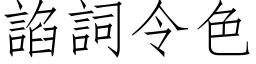 諂詞令色